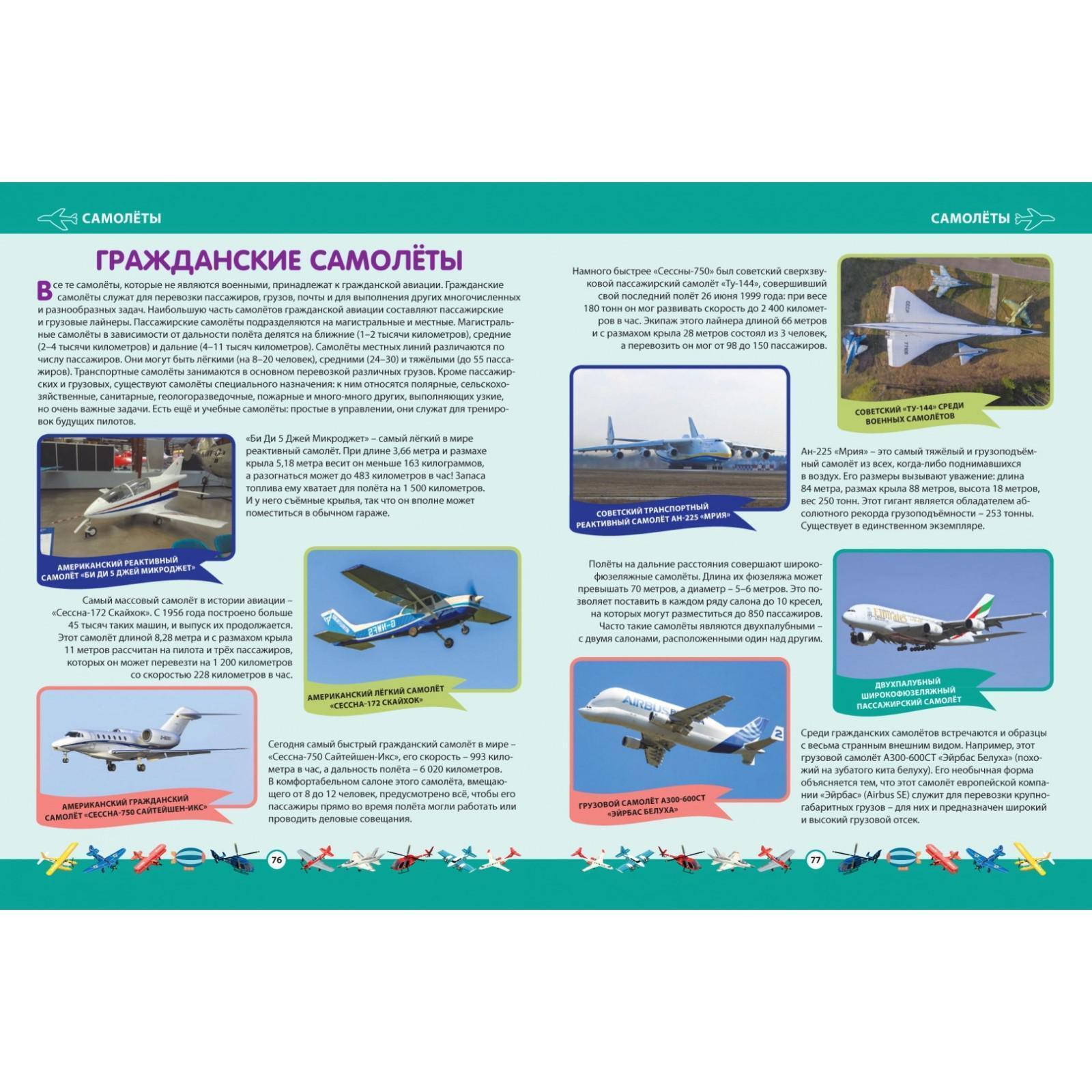 САМОЛЁТЫ

ГРАЖДАНСКИЕ САМОЛЁТЫ

Все те самолёты, которые не являются военными, принадлежат к гражданской авиации. Гражданские самолёты служат для перевозки пассажиров, грузов, почты и для выполнения других многочисленных и разнообразных задач. Наибольшую часть самолётов гражданской авиации составляют пассажирские и грузовые лайнеры. Пассажирские самолёты подразделяются на магистральные и местные. Магистральные самолёты в зависимости от дальности полёта делятся на ближние (1–2 тысячи километров), средние (2–4 тысячи километров) и дальние (4–11 тысяч километров). Самолёты местных линий различаются по числу пассажиров. Они могут быть лёгкими (на 8–20 человек), средними (24–30) и тяжёлыми (до 55 пассажиров). Транспортные самолёты занимаются в основном перевозкой различных грузов. Кроме пассажирских и грузовых, существуют самолёты специального назначения: к ним относятся полярные, сельскохозяйственные, санитарные, геологоразведочные, пожарные и много-много других, выполняющих узкие, но очень важные задачи. Есть ещё и учебные самолёты: простые в управлении, они служат для тренировок будущих пилотов.

«Би Ди 5 Джей Микроджет» – самый лёгкий в мире реактивный самолёт. При длине 3,66 метра и размахе крыла 5,18 метра весит он меньше 163 килограммов, а разогнаться может до 483 километров в час! Запаса топлива ему хватает для полёта на 1 500 километров. И у него съёмные крылья, так что он вполне может поместиться в обычном гараже.

АМЕРИКАНСКИЙ РЕАКТИВНЫЙ САМОЛЁТ «БИ ДИ 5 ДЖЕЙ МИКРОДЖЕТ»

Самый массовый самолёт в истории авиации – «Сессна-172 Скайхок». С 1956 года построено больше 45 тысяч таких машин, и выпуск их продолжается. Этот самолёт длиной 8,28 метра и с размахом крыла 11 метров рассчитан на пилота и трёх пассажиров, которых он может перевезти на 1 200 километров со скоростью 228 километров в час.

АМЕРИКАНСКИЙ ЛЁГКИЙ САМОЛЁТ «СЕССНА-172 СКАЙХОК»

АМЕРИКАНСКИЙ ГРАЖДАНСКИЙ САМОЛЁТ «СЕССНА-750 САЙТЕЙШЕН-ИКС»

Сегодня самый быстрый гражданский самолёт в мире – «Сессна-750 Сайтейшен-Икс», его скорость – 993 километра в час, а дальность полёта – 6 020 километров. В комфортабельном салоне этого самолёта, вмещающего от 8 до 12 человек, предусмотрено всё, чтобы его пассажиры прямо во время полёта могли работать или проводить деловые совещания.

76

САМОЛЁТЫ

Намного быстрее «Сессны-750» был советский сверхзвуковой пассажирский самолёт «Ту-144», совершивший свой последний полёт 26 июня 1999 года: при весе 180 тонн он мог развивать скорость до 2 400 километров в час. Экипаж этого лайнера длиной 66 метров и с размахом крыла 28 метров состоял из 3 человек, а перевозить он мог от 98 до 150 пассажиров.

СОВЕТСКИЙ «ТУ-144» СРЕДИ ВОЕННЫХ САМОЛЁТОВ

СОВЕТСКИЙ ТРАНСПОРТНЫЙ РЕАКТИВНЫЙ САМОЛЁТ АН-225 «МРИЯ»

Ан-225 «Мрия» – это самый тяжёлый и грузоподъёмный самолёт из всех, когда-либо поднимавшихся в воздух. Его размеры вызывают уважение: длина 84 метра, размах крыла 88 метров, высота 18 метров, вес 250 тонн. Этот гигант является обладателем абсолютного рекорда грузоподъёмности – 253 тонны. Существует в единственном экземпляре.

Полёты на дальние расстояния совершают широкофюзеляжные самолёты. Длина их фюзеляжа может превышать 70 метров, а диаметр – 5–6 метров. Это позволяет поставить в каждом ряду салона до 10 кресел, на которых могут разместиться до 850 пассажиров. Часто такие самолёты являются двухпалубными – с двумя салонами, расположенными один над другим.

ДВУХПАЛУБНЫЙ ШИРОКОФЮЗЕЛЯЖНЫЙ ПАССАЖИРСКИЙ САМОЛЁТ

ГРУЗОВОЙ САМОЛЁТ А300-600СТ «ЭЙРБАС БЕЛУХА»

Среди гражданских самолётов встречаются и образцы с весьма странным внешним видом. Например, этот грузовой самолёт А300-600СТ «Эйрбас Белуха» (похожий на зубатого кита белуху). Его необычная форма объясняется тем, что этот самолёт европейской компании «Эйрбас» (Airbus SE) служит для перевозки крупногабаритных грузов – для них и предназначен широкий и высокий грузовой отсек.

77